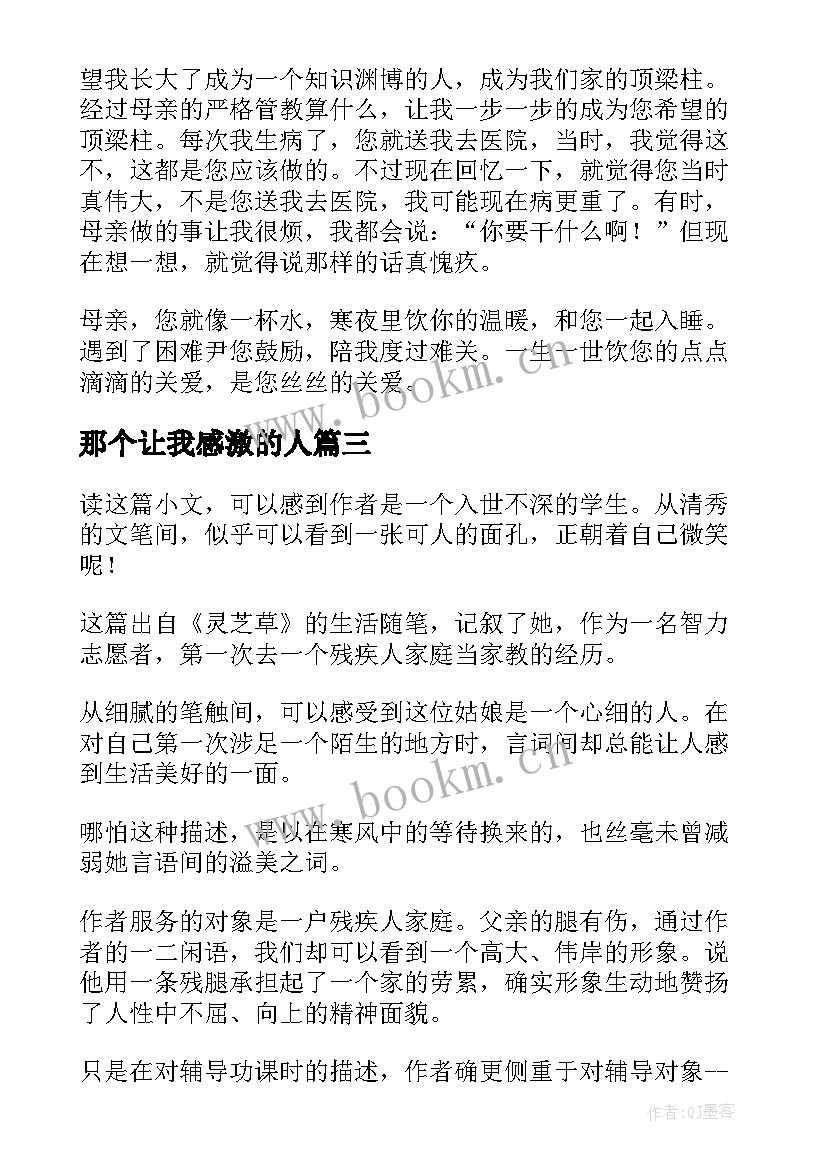 望我长大了成为一个知识渊博的人，成为我们家的顶梁柱。经过母亲的严格管教算什么，让我一步一步的成为您希望的顶梁柱。每次我生病了，您就送我去医院，当时，我觉得这不，这都是您应该做的。不过现在回忆一下，就觉得您当时真伟大，不是您送我去医院，我可能现在病更重了。有时，母亲做的事让我很烦，我都会说：“你要干什么啊！”但现在想一想，就觉得说那样的话真愧疚。

母亲，您就像一杯水，寒夜里饮你的温暖，和您一起入睡。遇到了困难尹您鼓励，陪我度过难关。一生一世饮您的点点滴滴的关爱，是您丝丝的关爱。

www.bookm.cn

那个让我感激的人篇三

读这篇小文，可以感到作者是一个入世不深的学生。从清秀的文笔间，似乎可以看到一张可人的面孔，正朝着自己微笑呢！

这篇出自《灵芝草》的生活随笔，记叙了她，作为一名智力志愿者，第一次去一个残疾人家庭当家教的经历。

从细腻的笔触间，可以感受到这位姑娘是一个心细的人。在对自己第一次涉足一个陌生的地方时，言词间却总能让人感到生活美好的一面。

www.bookm.cn

哪怕这种描述，是以在寒风中的等待换来的，也丝毫未曾减弱她言语间的溢美之词。

作者服务的对象是一户残疾人家庭。父亲的腿有伤，通过作者的一二闲语，我们却可以看到一个高大、伟岸的形象。说他用一条残腿承担起了一个家的劳累，确实形象生动地赞扬了人性中不屈、向上的精神面貌。

只是在对辅导功课时的描述，作者确更侧重于对辅导对象--

作者:QJ墨客